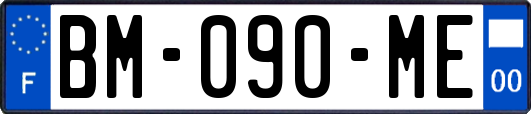 F

BM-090-ME

00